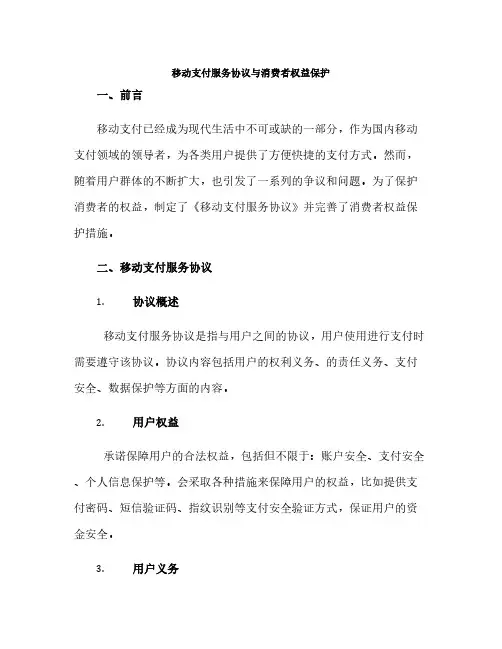 移动支付服务协议与消费者权益保护

一、前言

移动支付已经成为现代生活中不可或缺的一部分，作为国内移动支付领域的领导者，为各类用户提供了方便快捷的支付方式。然而，随着用户群体的不断扩大，也引发了一系列的争议和问题。为了保护消费者的权益，制定了《移动支付服务协议》并完善了消费者权益保护措施。

二、移动支付服务协议

1. 协议概述

移动支付服务协议是指与用户之间的协议，用户使用进行支付时需要遵守该协议。协议内容包括用户的权利义务、的责任义务、支付安全、数据保护等方面的内容。

2. 用户权益

承诺保障用户的合法权益，包括但不限于：账户安全、支付安全、个人信息保护等。会采取各种措施来保障用户的权益，比如提供支付密码、短信验证码、指纹识别等支付安全验证方式，保证用户的资金安全。

3. 用户义务